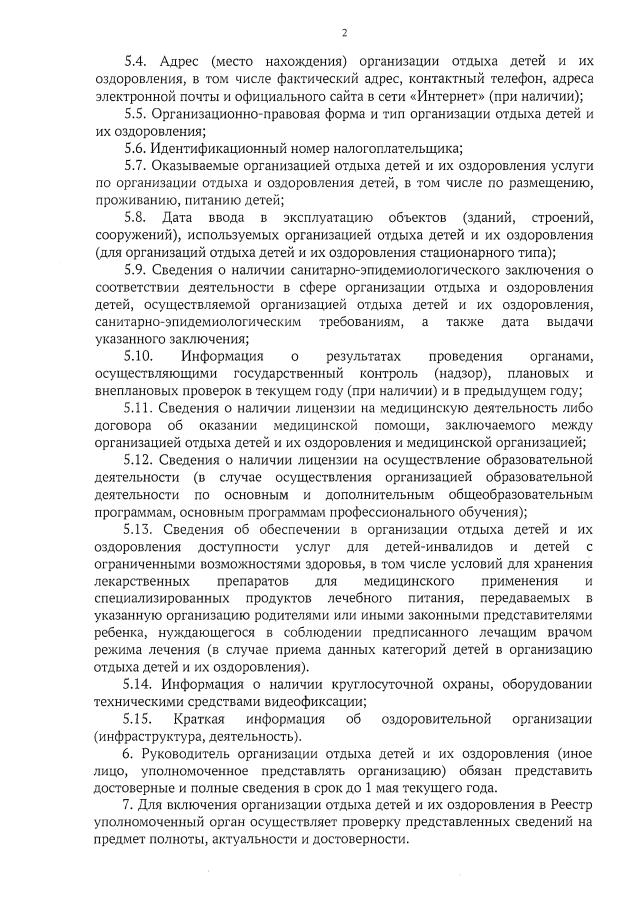 2

5.4. Адрес (место нахождения) организации отдыха детей и их оздоровления, в том числе фактический адрес, контактный телефон, адреса электронной почты и официального сайта в сети «Интернет» (при наличии);

5.5. Организационно-правовая форма и тип организации отдыха детей и их оздоровления;

5.6. Идентификационный номер налогоплательщика;

5.7. Оказываемые организацией отдыха детей и их оздоровления услуги по организации отдыха и оздоровления детей, в том числе по размещению, проживанию, питанию детей;

5.8. Дата ввода в эксплуатацию объектов (зданий, строений, сооружений), используемых организацией отдыха детей и их оздоровления (для организаций отдыха детей и их оздоровления стационарного типа);

5.9. Сведения о наличии санитарно-эпидемиологического заключения о соответствии деятельности в сфере организации отдыха и оздоровления детей, осуществляемой организацией отдыха детей и их оздоровления, санитарно-эпидемиологическим требованиям, а также дата выдачи указанного заключения;

5.10. Информация о результатах проведения органами, осуществляющими государственный контроль (надзор), плановых и внеплановых проверок в текущем году (при наличии) и в предыдущем году;

5.11. Сведения о наличии лицензии на медицинскую деятельность либо договора об оказании медицинской помощи, заключаемого между организацией отдыха детей и их оздоровления и медицинской организацией;

5.12. Сведения о наличии лицензии на осуществление образовательной деятельности (в случае осуществления организацией образовательной деятельности по основным и дополнительным общеобразовательным программам, основным программам профессионального обучения);

5.13. Сведения об обеспечении в организации отдыха детей и их оздоровления доступности услуг для детей-инвалидов и детей с ограниченными возможностями здоровья, в том числе условий для хранения лекарственных препаратов для медицинского применения и специализированных продуктов лечебного питания, передаваемых в указанную организацию родителями или иными законными представителями ребенка, нуждающегося в соблюдении предписанного лечащим врачом режима лечения (в случае приема данных категорий детей в организацию отдыха детей и их оздоровления).

5.14. Информация о наличии круглосуточной охраны, оборудовании техническими средствами видеофиксации;

5.15. Краткая информация об оздоровительной организации (инфраструктура, деятельность).

6. Руководитель организации отдыха детей и их оздоровления (иное лицо, уполномоченное представлять организацию) обязан представить достоверные и полные сведения в срок до 1 мая текущего года.

7. Для включения организации отдыха детей и их оздоровления в Реестр уполномоченный орган осуществляет проверку представленных сведений на предмет полноты, актуальности и достоверности.